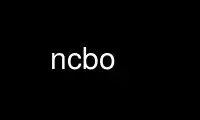 ncbo